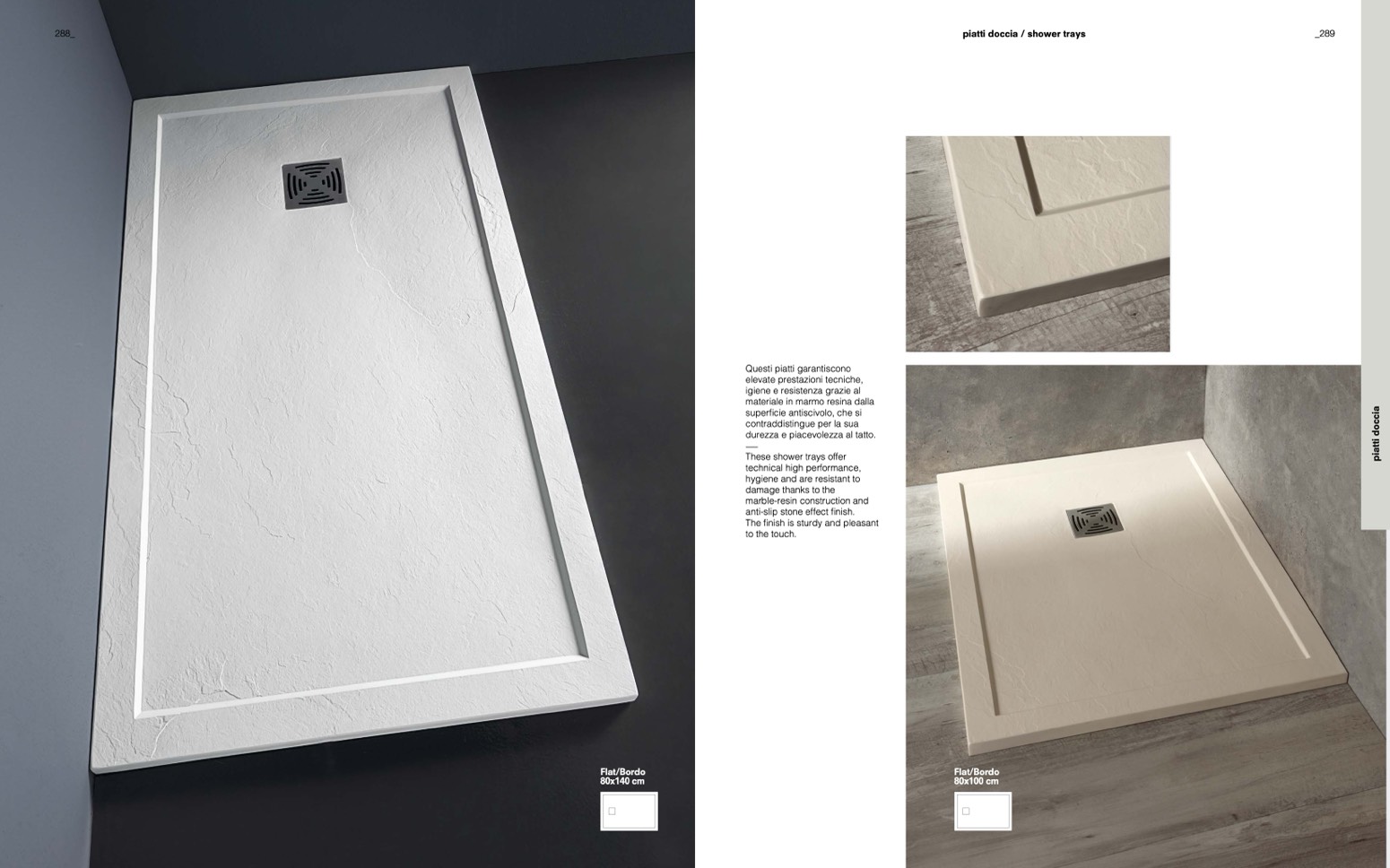 288_

Flat/Bordo
80x140 cm

piatti doccia / shower trays

_289

Questi piatti garantiscono elevate prestazioni tecniche, igiene e resistenza grazie al materiale in marmo resina dalla superficie antiscivolo, che si contraddistingue per la sua durezza e piacevolezza al tatto.

These shower trays offer technical high performance, hygiene and are resistant to damage thanks to the marble-resin construction and anti-slip stone effect finish. The finish is sturdy and pleasant to the touch.

Flat/Bordo
80x100 cm

piatti doccia